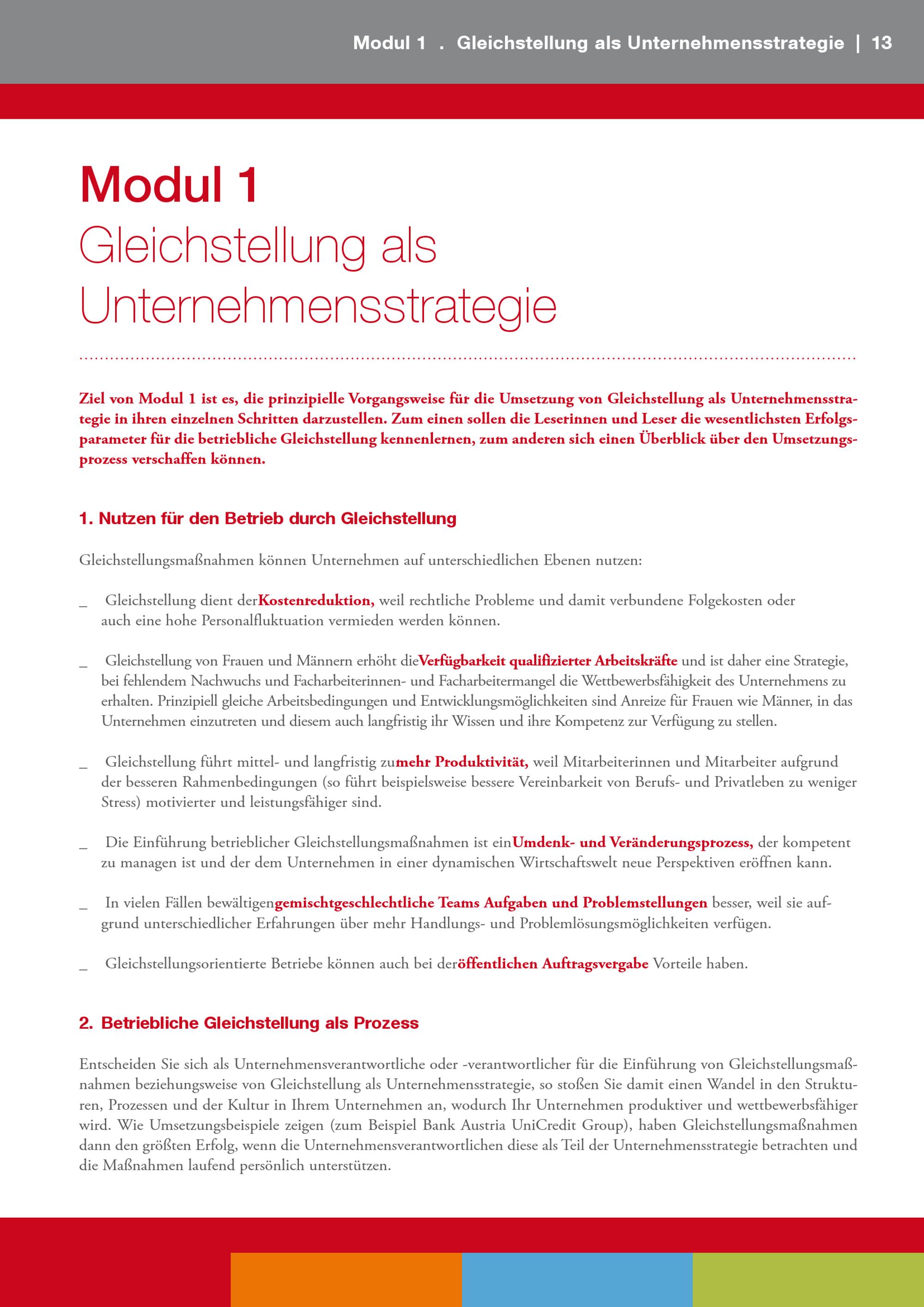 Modul 1 . Gleichstellung als Unternehmensstrategie | 13

Modul 1
Gleichstellung als Unternehmensstrategie

Ziel von Modul 1 ist es, die prinzipielle Vorgangsweise für die Umsetzung von Gleichstellung als Unternehmensstrategie in ihren einzelnen Schritten darzustellen. Zum einen sollen die Leserinnen und Leser die wesentlichsten Erfolgsparameter für die betriebliche Gleichstellung kennenlernen, zum anderen sich einen Überblick über den Umsetzungsprozess verschaffen können.

1. Nutzen für den Betrieb durch Gleichstellung

Gleichstellungsmaßnahmen können Unternehmen auf unterschiedlichen Ebenen nutzen:

_ Gleichstellung dient derKostenreduktion, weil rechtliche Probleme und damit verbundene Folgekosten oder auch eine hohe Personalfluktuation vermieden werden können.

_ Gleichstellung von Frauen und Männern erhöht dieVerfügbarkeit qualifizierter Arbeitskräfte und ist daher eine Strategie, bei fehlendem Nachwuchs und Facharbeiterinnen- und Facharbeitermangel die Wettbewerbsfähigkeit des Unternehmens zu erhalten. Prinzipiell gleiche Arbeitsbedingungen und Entwicklungsmöglichkeiten sind Anreize für Frauen wie Männer, in das Unternehmen einzutreten und diesem auch langfristig ihr Wissen und ihre Kompetenz zur Verfügung zu stellen.

_ Gleichstellung führt mittel- und langfristig zumehr Produktivität, weil Mitarbeiterinnen und Mitarbeiter aufgrund der besseren Rahmenbedingungen (so führt beispielsweise bessere Vereinbarkeit von Berufs- und Privatleben zu weniger Stress) motivierter und leistungsfähiger sind.

_ Die Einführung betrieblicher Gleichstellungsmaßnahmen ist einUmdenk- und Veränderungsprozess, der kompetent zu managen ist und der dem Unternehmen in einer dynamischen Wirtschaftswelt neue Perspektiven eröffnen kann.

_ In vielen Fällen bewältigengemischtgeschlechtliche Teams Aufgaben und Problemstellungen besser, weil sie aufgrund unterschiedlicher Erfahrungen über mehr Handlungs- und Problemlösungsmöglichkeiten verfügen.

_ Gleichstellungsorientierte Betriebe können auch bei deröffentlichen Auftragsvergabe Vorteile haben.

2. Betriebliche Gleichstellung als Prozess

Entscheiden Sie sich als Unternehmensverantwortliche oder -verantwortlicher für die Einführung von Gleichstellungsmaßnahmen beziehungsweise von Gleichstellung als Unternehmensstrategie, so stoßen Sie damit einen Wandel in den Strukturen, Prozessen und der Kultur in Ihrem Unternehmen an, wodurch Ihr Unternehmen produktiver und wettbewerbsfähiger wird. Wie Umsetzungsbeispiele zeigen (zum Beispiel Bank Austria UniCredit Group), haben Gleichstellungsmaßnahmen dann den größten Erfolg, wenn die Unternehmensverantwortlichen diese als Teil der Unternehmensstrategie betrachten und die Maßnahmen laufend persönlich unterstützen.